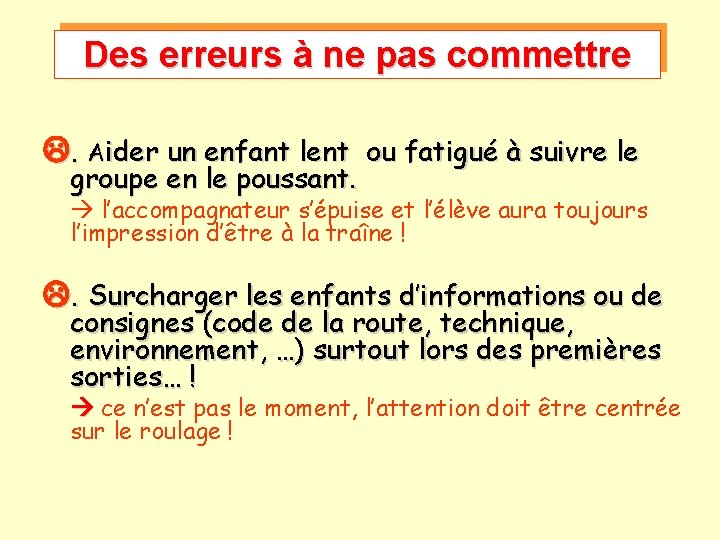 Des erreurs à ne pas commettre

☹. Aider un enfant lent ou fatigué à suivre le groupe en le poussant.

→ l'accompagnateur s'épuise et l'élève aura toujours l'impression d'être à la traîne !

☹. Surcharger les enfants d'informations ou de consignes (code de la route, technique, environnement, …) surtout lors des premières sorties… !

→ ce n'est pas le moment, l'attention doit être centrée sur le roulage !